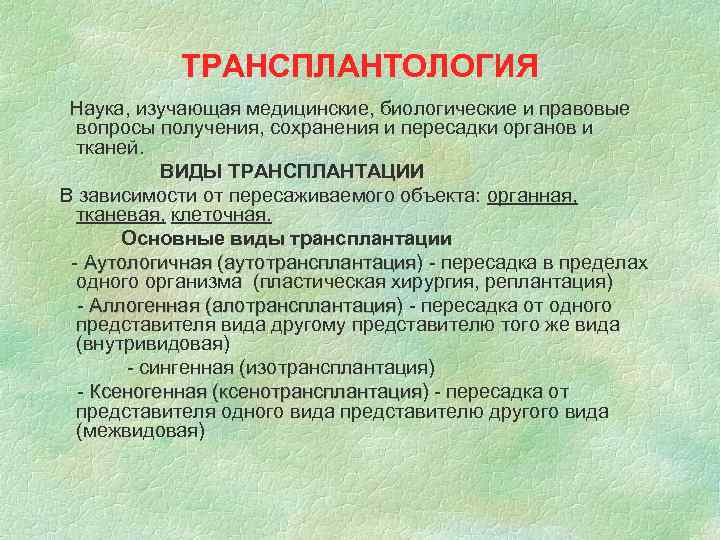 ТРАНСПЛАНТОЛОГИЯ

Наука, изучающая медицинские, биологические и правовые вопросы получения, сохранения и пересадки органов и тканей.

ВИДЫ ТРАНСПЛАНТАЦИИ

В зависимости от пересаживаемого объекта: органная, тканевая, клеточная.

Основные виды трансплантации

- Аутологичная (аутотрансплантация) - пересадка в пределах одного организма (пластическая хирургия, реплантация)

- Аллогенная (алотрансплантация) - пересадка от одного представителя вида другому представителю того же вида (внутривидовая)

- сингенная (изотрансплантация)

- Ксеногенная (ксенотрансплантация) - пересадка от представителя одного вида представителю другого вида (межвидовая)